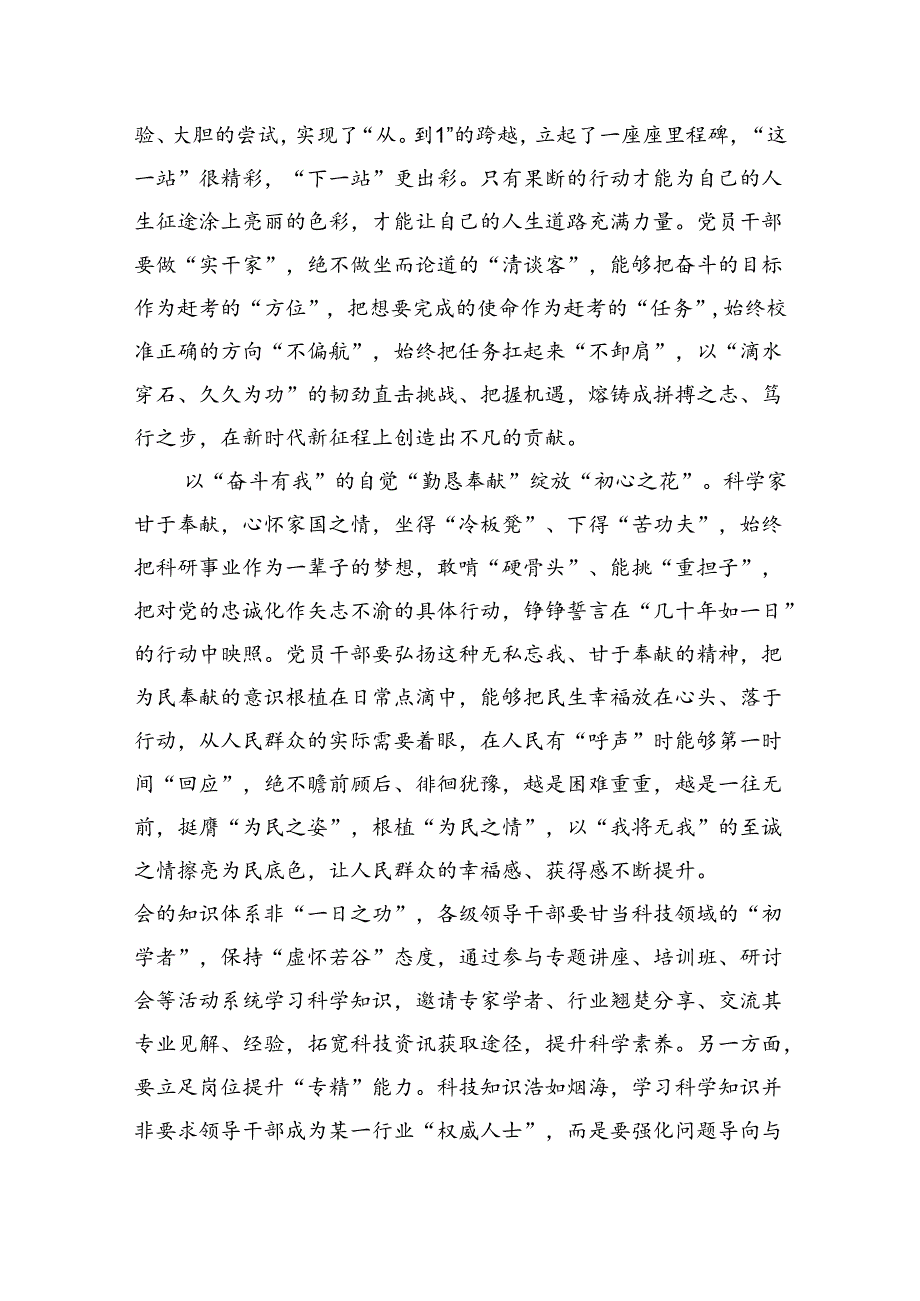 验、大胆的尝试，实现了“从。到1”的跨越，立起了一座座里程碑，“这一站”很精彩，“下一站”更出彩。只有果断的行动才能为自己的人生征途涂上亮丽的色彩，才能让自己的人生道路充满力量。党员干部要做“实干家”，绝不做坐而论道的“清谈客”，能够把奋斗的目标作为赶考的“方位”，把想要完成的使命作为赶考的“任务”，始终校准正确的方向“不偏航”，始终把任务扛起来“不卸肩”，以“滴水穿石、久久为功”的韧劲直击挑战、把握机遇，熔铸成拼搏之志、笃行之步，在新时代新征程上创造出不凡的贡献。

以“奋斗有我”的自觉“勤恳奉献”绽放“初心之花”。科学家甘于奉献，心怀家国之情，坐得“冷板凳”、下得“苦功夫”，始终把科研事业作为一辈子的梦想，敢啃“硬骨头”、能挑“重担子”，把对党的忠诚化作矢志不渝的具体行动，铮铮誓言在“几十年如一日”的行动中映照。党员干部要弘扬这种无私忘我、甘于奉献的精神，把为民奉献的意识根植在日常点滴中，能够把民生幸福放在心头、落于行动，从人民群众的实际需要着眼，在人民有“呼声”时能够第一时间“回应”，绝不瞻前顾后、徘徊犹豫，越是困难重重，越是一往无前，挺膺“为民之姿”，根植“为民之情”，以“我将无我”的至诚之情擦亮为民底色，让人民群众的幸福感、获得感不断提升。
会的知识体系非“一日之功”，各级领导干部要甘当科技领域的“初学者”，保持“虚怀若谷”态度，通过参与专题讲座、培训班、研讨会等活动系统学习科学知识，邀请专家学者、行业翘楚分享、交流其专业见解、经验，拓宽科技资讯获取途径，提升科学素养。另一方面，要立足岗位提升“专精”能力。科技知识浩如烟海，学习科学知识并非要求领导干部成为某一行业“权威人士”，而是要强化问题导向与